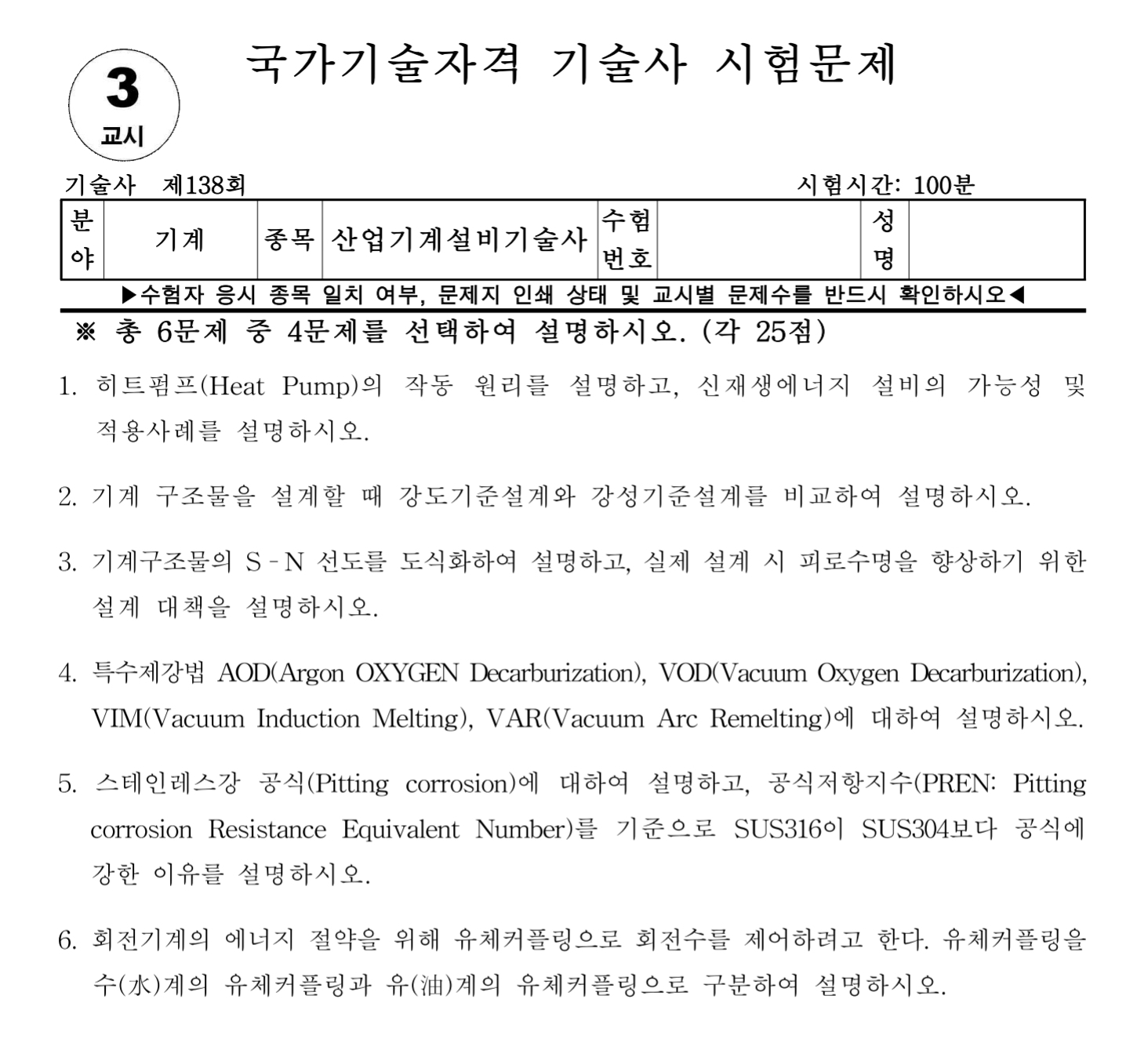 3
교시

국가기술자격 기술사 시험문제

기술사 제138회 시험시간: 100분

| 분야 | 기계 | 종목 | 산업기계설비기술사 | 수험번호 | | 성명 | |
|---|---|---|---|---|---|---|---|

▶수험자 응시 종목 일치 여부, 문제지 인쇄 상태 및 교시별 문제수를 반드시 확인하시오◀

※ 총 6문제 중 4문제를 선택하여 설명하시오. (각 25점)

1. 히트펌프(Heat Pump)의 작동 원리를 설명하고, 신재생에너지 설비의 가능성 및 적용사례를 설명하시오.

2. 기계 구조물을 설계할 때 강도기준설계와 강성기준설계를 비교하여 설명하시오.

3. 기계구조물의 S - N 선도를 도식화하여 설명하고, 실제 설계 시 피로수명을 향상하기 위한 설계 대책을 설명하시오.

4. 특수제강법 AOD(Argon OXYGEN Decarburization), VOD(Vacuum Oxygen Decarburization), VIM(Vacuum Induction Melting), VAR(Vacuum Arc Remelting)에 대하여 설명하시오.

5. 스테인레스강 공식(Pitting corrosion)에 대하여 설명하고, 공식저항지수(PREN: Pitting corrosion Resistance Equivalent Number)를 기준으로 SUS316이 SUS304보다 공식에 강한 이유를 설명하시오.

6. 회전기계의 에너지 절약을 위해 유체커플링으로 회전수를 제어하려고 한다. 유체커플링을 수(水)계의 유체커플링과 유(油)계의 유체커플링으로 구분하여 설명하시오.